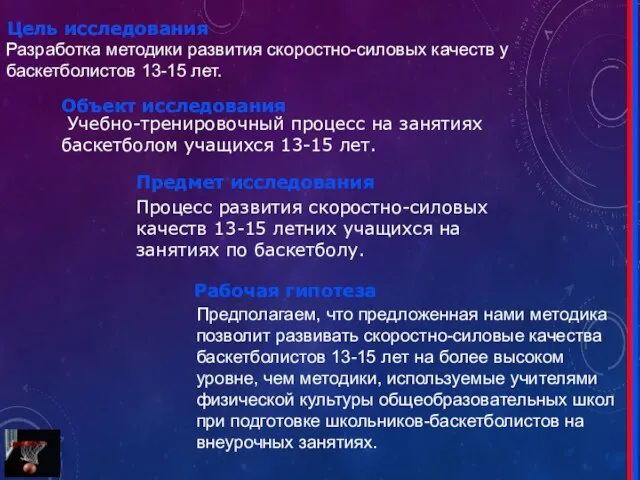 Цель исследования
Разработка методики развития скоростно-силовых качеств у баскетболистов 13-15 лет.

Объект исследования
Учебно-тренировочный процесс на занятиях баскетболом учащихся 13-15 лет.

Предмет исследования
Процесс развития скоростно-силовых качеств 13-15 летних учащихся на занятиях по баскетболу.

Рабочая гипотеза
Предполагаем, что предложенная нами методика позволит развивать скоростно-силовые качества баскетболистов 13-15 лет на более высоком уровне, чем методики, используемые учителями физической культуры общеобразовательных школ при подготовке школьников-баскетболистов на внеурочных занятиях.